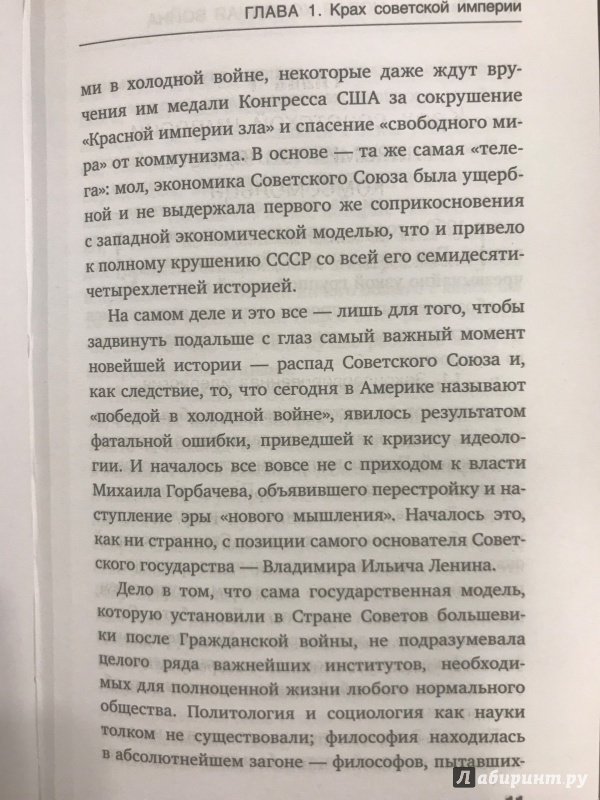 ГЛАВА 1. Крах советской империи

ми в холодной войне, некоторые даже ждут вручения им медали Конгресса США за сокрушение «Красной империи зла» и спасение «свободного мира» от коммунизма. В основе — та же самая «телега»: мол, экономика Советского Союза была ущербной и не выдержала первого же соприкосновения с западной экономической моделью, что и привело к полному крушению СССР со всей его семидесятичетырехлетней историей.

На самом деле и это все — лишь для того, чтобы задвинуть подальше с глаз самый важный момент новейшей истории — распад Советского Союза и, как следствие, то, что сегодня в Америке называют «победой в холодной войне», явилось результатом фатальной ошибки, приведшей к кризису идеологии. И началось все вовсе не с приходом к власти Михаила Горбачева, объявившего перестройку и наступление эры «нового мышления». Началось это, как ни странно, с позиции самого основателя Советского государства — Владимира Ильича Ленина.

Дело в том, что сама государственная модель, которую установили в Стране Советов большевики после Гражданской войны, не подразумевала целого ряда важнейших институтов, необходимых для полноценной жизни любого нормального общества. Политология и социология как науки толком не существовали; философия находилась в абсолютнейшем загоне — философов, пытавших-

Лабиринт.ру